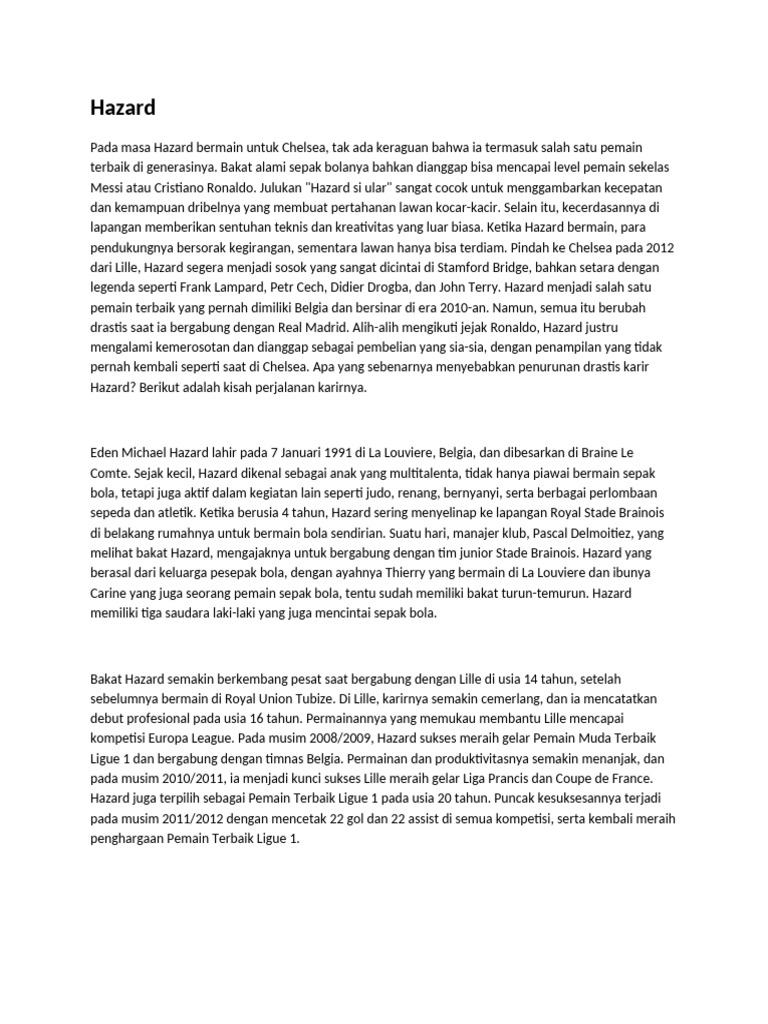 Hazard

Pada masa Hazard bermain untuk Chelsea, tak ada keraguan bahwa ia termasuk salah satu pemain terbaik di generasinya. Bakat alami sepak bolanya bahkan dianggap bisa mencapai level pemain sekelas Messi atau Cristiano Ronaldo. Julukan "Hazard si ular" sangat cocok untuk menggambarkan kecepatan dan kemampuan dribelnya yang membuat pertahanan lawan kocar-kacir. Selain itu, kecerdasannya di lapangan memberikan sentuhan teknis dan kreativitas yang luar biasa. Ketika Hazard bermain, para pendukungnya bersorak kegirangan, sementara lawan hanya bisa terdiam. Pindah ke Chelsea pada 2012 dari Lille, Hazard segera menjadi sosok yang sangat dicintai di Stamford Bridge, bahkan setara dengan legenda seperti Frank Lampard, Petr Cech, Didier Drogba, dan John Terry. Hazard menjadi salah satu pemain terbaik yang pernah dimiliki Belgia dan bersinar di era 2010-an. Namun, semua itu berubah drastis saat ia bergabung dengan Real Madrid. Alih-alih mengikuti jejak Ronaldo, Hazard justru mengalami kemerosotan dan dianggap sebagai pembelian yang sia-sia, dengan penampilan yang tidak pernah kembali seperti saat di Chelsea. Apa yang sebenarnya menyebabkan penurunan drastis karir Hazard? Berikut adalah kisah perjalanan karirnya.

Eden Michael Hazard lahir pada 7 Januari 1991 di La Louviere, Belgia, dan dibesarkan di Braine Le Comte. Sejak kecil, Hazard dikenal sebagai anak yang multitalenta, tidak hanya piawai bermain sepak bola, tetapi juga aktif dalam kegiatan lain seperti judo, renang, bernyanyi, serta berbagai perlombaan sepeda dan atletik. Ketika berusia 4 tahun, Hazard sering menyelinap ke lapangan Royal Stade Brainois di belakang rumahnya untuk bermain bola sendirian. Suatu hari, manajer klub, Pascal Delmoitiez, yang melihat bakat Hazard, mengajaknya untuk bergabung dengan tim junior Stade Brainois. Hazard yang berasal dari keluarga pesepak bola, dengan ayahnya Thierry yang bermain di La Louviere dan ibunya Carine yang juga seorang pemain sepak bola, tentu sudah memiliki bakat turun-temurun. Hazard memiliki tiga saudara laki-laki yang juga mencintai sepak bola.

Bakat Hazard semakin berkembang pesat saat bergabung dengan Lille di usia 14 tahun, setelah sebelumnya bermain di Royal Union Tubize. Di Lille, karirnya semakin cemerlang, dan ia mencatatkan debut profesional pada usia 16 tahun. Permainannya yang memukau membantu Lille mencapai kompetisi Europa League. Pada musim 2008/2009, Hazard sukses meraih gelar Pemain Muda Terbaik Ligue 1 dan bergabung dengan timnas Belgia. Permainan dan produktivitasnya semakin menanjak, dan pada musim 2010/2011, ia menjadi kunci sukses Lille meraih gelar Liga Prancis dan Coupe de France. Hazard juga terpilih sebagai Pemain Terbaik Ligue 1 pada usia 20 tahun. Puncak kesuksesannya terjadi pada musim 2011/2012 dengan mencetak 22 gol dan 22 assist di semua kompetisi, serta kembali meraih penghargaan Pemain Terbaik Ligue 1.